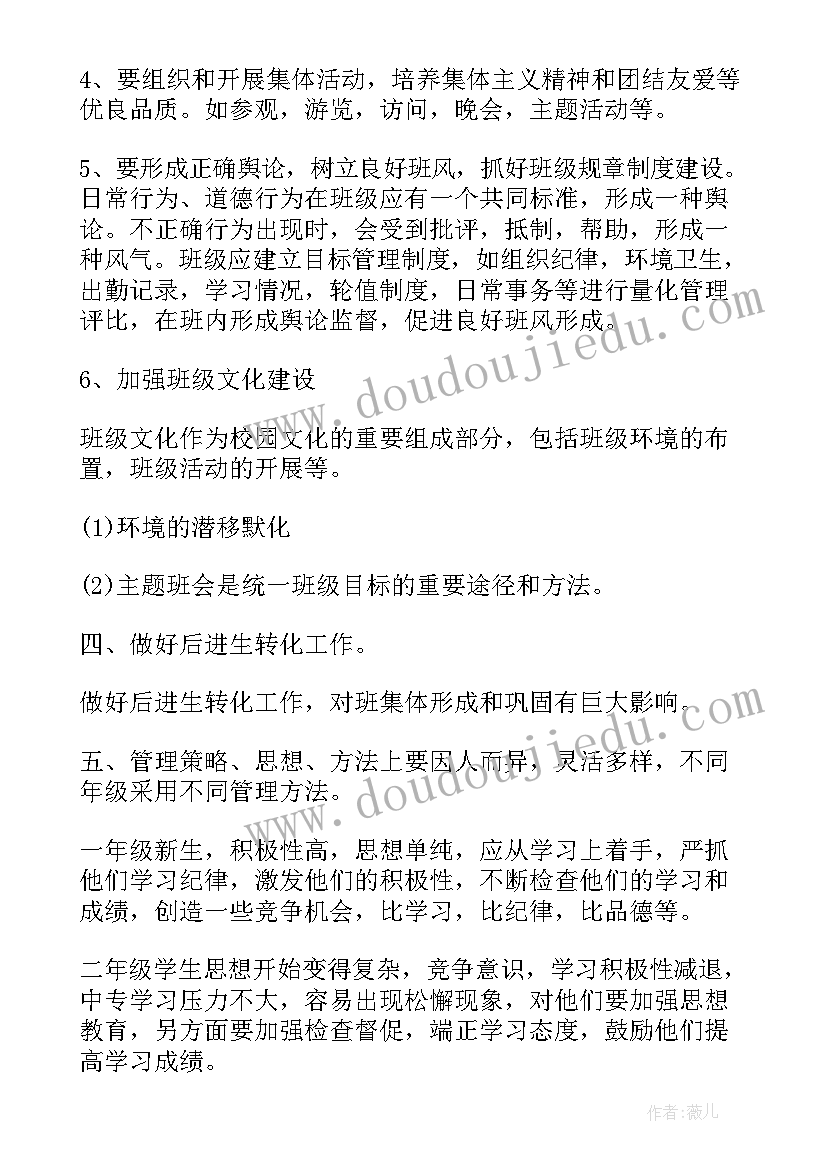 4、要组织和开展集体活动，培养集体主义精神和团结友爱等优良品质。如参观，游览，访问，晚会，主题活动等。

5、要形成正确舆论，树立良好班风，抓好班级规章制度建设。日常行为、道德行为在班级应有一个共同标准，形成一种舆论。不正确行为出现时，会受到批评，抵制，帮助，形成一种风气。班级应建立目标管理制度，如组织纪律，环境卫生，出勤记录，学习情况，轮值制度，日常事务等进行量化管理评比，在班内形成舆论监督，促进良好班风形成。

6、加强班级文化建设

班级文化作为校园文化的重要组成部分，包括班级环境的布置，班级活动的开展等。

(1)环境的潜移默化

(2)主题班会是统一班级目标的重要途径和方法。

四、做好后进生转化工作。

做好后进生转化工作，对班集体形成和巩固有巨大影响。

五、管理策略、思想、方法上要因人而异，灵活多样，不同年级采用不同管理方法。

一年级新生，积极性高，思想单纯，应从学习上着手，严抓他们学习纪律，激发他们的积极性，不断检查他们的学习和成绩，创造一些竞争机会，比学习，比纪律，比品德等。

二年级学生思想开始变得复杂，竞争意识，学习积极性减退，中专学习压力不大，容易出现松懈现象，对他们要加强思想教育，另方面要加强检查督促，端正学习态度，鼓励他们提高学习成绩。

www.doudoujiedu.com

www.doudoujiedu.com

作者:薇儿